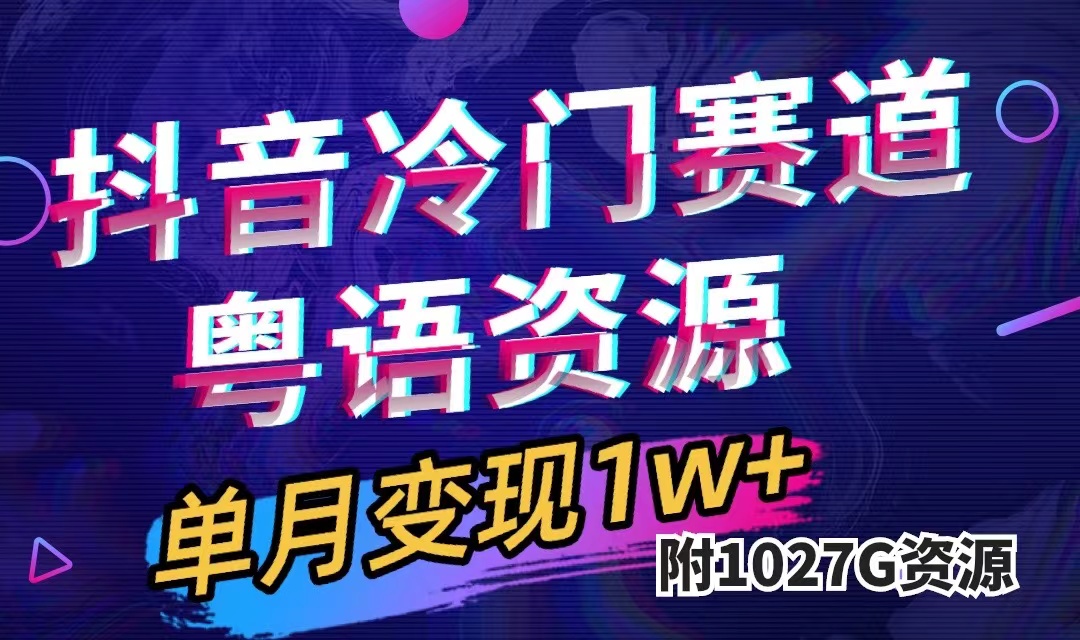 抖音冷门赛道
粤语资源

单月变现1W+
附1027G资源